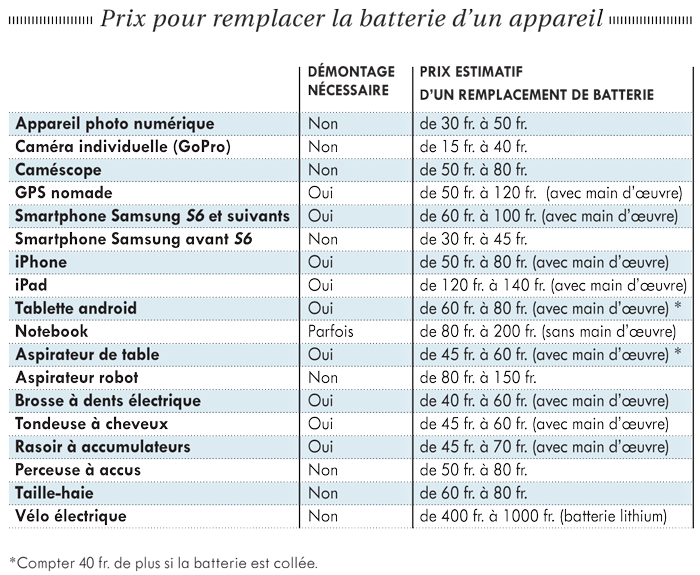 Prix pour remplacer la batterie d'un appareil

| | DÉMONTAGE NÉCESSAIRE | PRIX ESTIMATIF D'UN REMPLACEMENT DE BATTERIE |
|---|---|---|
| Appareil photo numérique | Non | de 30 fr. à 50 fr. |
| Caméra individuelle (GoPro) | Non | de 15 fr. à 40 fr. |
| Caméscope | Non | de 50 fr. à 80 fr. |
| GPS nomade | Oui | de 50 fr. à 120 fr. (avec main d'œuvre) |
| Smartphone Samsung S6 et suivants | Oui | de 60 fr. à 100 fr. (avec main d'œuvre) |
| Smartphone Samsung avant S6 | Non | de 30 fr. à 45 fr. |
| iPhone | Oui | de 50 fr. à 80 fr. (avec main d'œuvre) |
| iPad | Oui | de 120 fr. à 140 fr. (avec main d'œuvre) |
| Tablette android | Oui | de 60 fr. à 80 fr. (avec main d'œuvre) * |
| Notebook | Parfois | de 80 fr. à 200 fr. (sans main d'œuvre) |
| Aspirateur de table | Oui | de 45 fr. à 60 fr. (avec main d'œuvre) * |
| Aspirateur robot | Non | de 80 fr. à 150 fr. |
| Brosse à dents électrique | Oui | de 40 fr. à 60 fr. (avec main d'œuvre) |
| Tondeuse à cheveux | Oui | de 45 fr. à 60 fr. (avec main d'œuvre) |
| Rasoir à accumulateurs | Oui | de 45 fr. à 70 fr. (avec main d'œuvre) |
| Perceuse à accus | Non | de 50 fr. à 80 fr. |
| Taille-haie | Non | de 60 fr. à 80 fr. |
| Vélo électrique | Non | de 400 fr. à 1000 fr. (batterie lithium) |

*Compter 40 fr. de plus si la batterie est collée.